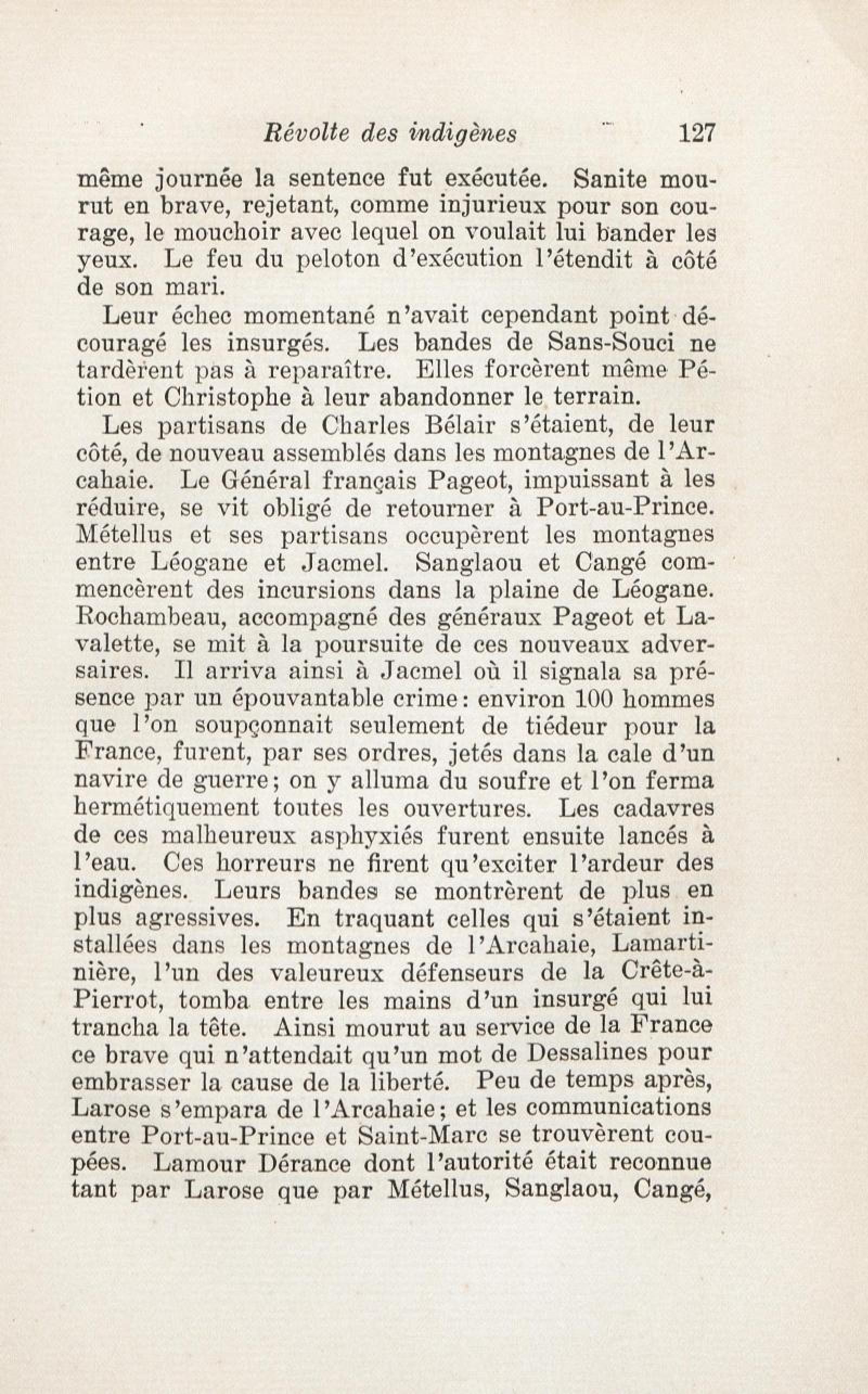 Révolte des indigènes 127

même journée la sentence fut exécutée. Sanite mourut en brave, rejetant, comme injurieux pour son courage, le mouchoir avec lequel on voulait lui bander les yeux. Le feu du peloton d'exécution l'étendit à côté de son mari.

Leur échec momentané n'avait cependant point découragé les insurgés. Les bandes de Sans-Souci ne tardèrent pas à reparaître. Elles forcèrent même Pétion et Christophe à leur abandonner le terrain.

Les partisans de Charles Bélair s'étaient, de leur côté, de nouveau assemblés dans les montagnes de l'Arcahaie. Le Général français Pageot, impuissant à les réduire, se vit obligé de retourner à Port-au-Prince. Métellus et ses partisans occupèrent les montagnes entre Léogane et Jacmel. Sanglaou et Cangé commencèrent des incursions dans la plaine de Léogane. Rochambeau, accompagné des généraux Pageot et Lavalette, se mit à la poursuite de ces nouveaux adversaires. Il arriva ainsi à Jacmel où il signala sa présence par un épouvantable crime: environ 100 hommes que l'on soupçonnait seulement de tiédeur pour la France, furent, par ses ordres, jetés dans la cale d'un navire de guerre; on y alluma du soufre et l'on ferma hermétiquement toutes les ouvertures. Les cadavres de ces malheureux asphyxiés furent ensuite lancés à l'eau. Ces horreurs ne firent qu'exciter l'ardeur des indigènes. Leurs bandes se montrèrent de plus en plus agressives. En traquant celles qui s'étaient installées dans les montagnes de l'Arcahaie, Lamartinière, l'un des valeureux défenseurs de la Crête-à-Pierrot, tomba entre les mains d'un insurgé qui lui trancha la tête. Ainsi mourut au service de la France ce brave qui n'attendait qu'un mot de Dessalines pour embrasser la cause de la liberté. Peu de temps après, Larose s'empara de l'Arcahaie; et les communications entre Port-au-Prince et Saint-Marc se trouvèrent coupées. Lamour Dérance dont l'autorité était reconnue tant par Larose que par Métellus, Sanglaou, Cangé,